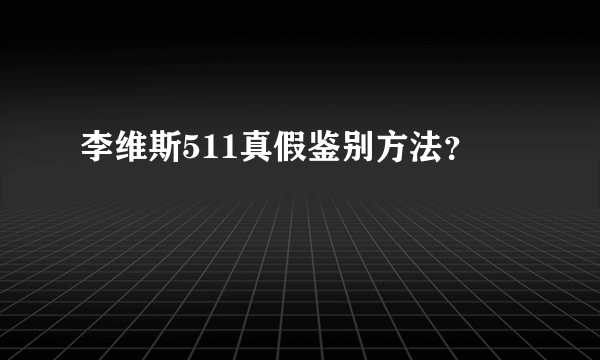 李维斯511真假鉴别方法?